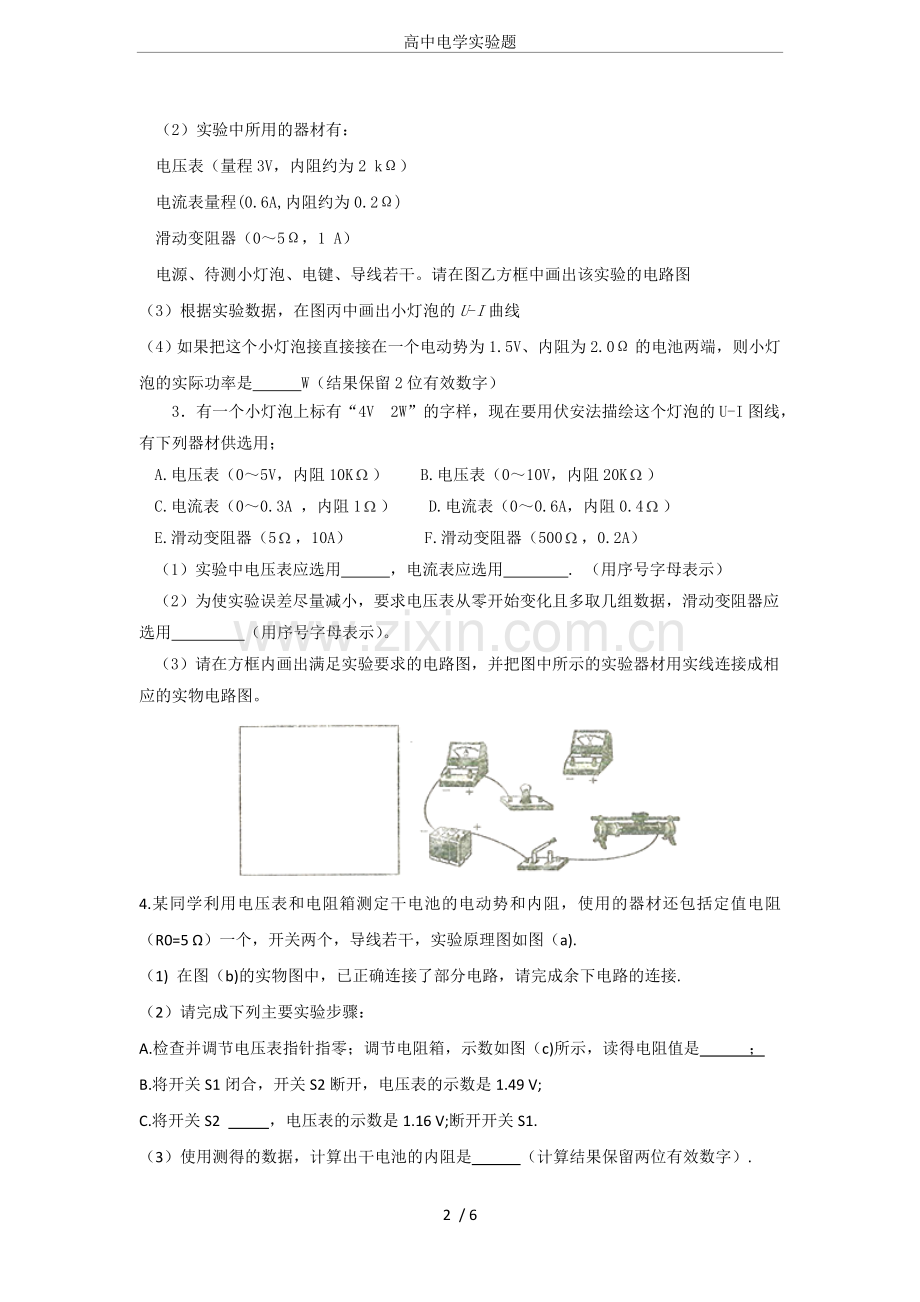 高中电学实验题

（2）实验中所用的器材有：

电压表（量程3V，内阻约为2 kΩ）

电流表量程(0.6A,内阻约为0.2Ω)

滑动变阻器（0～5Ω，1 A）

电源、待测小灯泡、电键、导线若干。请在图乙方框中画出该实验的电路图

（3）根据实验数据，在图丙中画出小灯泡的U-I曲线

（4）如果把这个小灯泡接直接接在一个电动势为1.5V、内阻为2.0Ω的电池两端，则小灯泡的实际功率是____W（结果保留2位有效数字）

3．有一个小灯泡上标有“4V 2W”的字样，现在要用伏安法描绘这个灯泡的U-I图线，有下列器材供选用；

A.电压表（0～5V，内阻10KΩ） B.电压表（0～10V，内阻20KΩ）

C.电流表（0～0.3A，内阻1Ω） D.电流表（0～0.6A，内阻0.4Ω）

E.滑动变阻器（5Ω，10A） F.滑动变阻器（500Ω，0.2A）

（1）实验中电压表应选用____，电流表应选用____．（用序号字母表示）

（2）为使实验误差尽量减小，要求电压表从零开始变化且多取几组数据，滑动变阻器应选用____（用序号字母表示）。

（3）请在方框内画出满足实验要求的电路图，并把图中所示的实验器材用实线连接成相应的实物电路图。

4.某同学利用电压表和电阻箱测定干电池的电动势和内阻，使用的器材还包括定值电阻（R0=5Ω）一个，开关两个，导线若干，实验原理图如图（a).

（1）在图（b)的实物图中，已正确连接了部分电路，请完成余下电路的连接.

（2）请完成下列主要实验步骤：

A.检查并调节电压表指针指零；调节电阻箱，示数如图（c)所示，读得电阻值是____；

B.将开关S1闭合，开关S2断开，电压表的示数是1.49 V;

C.将开关S2 ____，电压表的示数是1.16 V;断开开关S1.

（3）使用测得的数据，计算出干电池的内阻是____（计算结果保留两位有效数字）.

2 / 6

www.zixin.com.cn